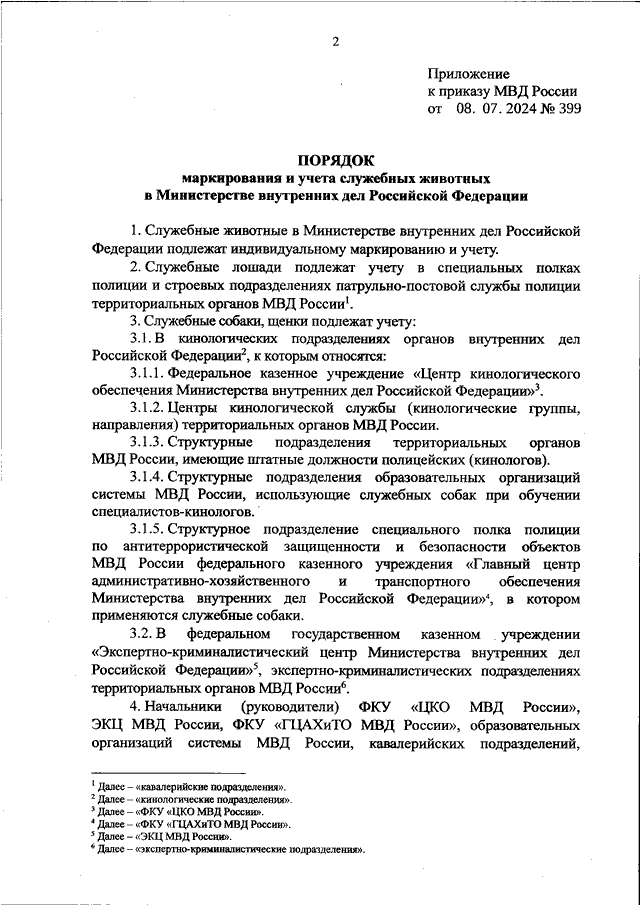 2

Приложение
к приказу МВД России
от 08. 07. 2024 № 399

ПОРЯДОК
маркирования и учета служебных животных
в Министерстве внутренних дел Российской Федерации

1. Служебные животные в Министерстве внутренних дел Российской Федерации подлежат индивидуальному маркированию и учету.

2. Служебные лошади подлежат учету в специальных полках полиции и строевых подразделениях патрульно-постовой службы полиции территориальных органов МВД России$^1$.

3. Служебные собаки, щенки подлежат учету:

3.1. В кинологических подразделениях органов внутренних дел Российской Федерации$^2$, к которым относятся:

3.1.1. Федеральное казенное учреждение «Центр кинологического обеспечения Министерства внутренних дел Российской Федерации»$^3$.

3.1.2. Центры кинологической службы (кинологические группы, направления) территориальных органов МВД России.

3.1.3. Структурные подразделения территориальных органов МВД России, имеющие штатные должности полицейских (кинологов).

3.1.4. Структурные подразделения образовательных организаций системы МВД России, использующие служебных собак при обучении специалистов-кинологов.

3.1.5. Структурное подразделение специального полка полиции по антитеррористической защищенности и безопасности объектов МВД России федерального казенного учреждения «Главный центр административно-хозяйственного и транспортного обеспечения Министерства внутренних дел Российской Федерации»$^4$, в котором применяются служебные собаки.

3.2. В федеральном государственном казенном учреждении «Экспертно-криминалистический центр Министерства внутренних дел Российской Федерации»$^5$, экспертно-криминалистических подразделениях территориальных органов МВД России$^6$.

4. Начальники (руководители) ФКУ «ЦКО МВД России», ЭКЦ МВД России, ФКУ «ГЦАХиТО МВД России», образовательных организаций системы МВД России, кавалерийских подразделений,

$^1$ Далее – «кавалерийские подразделения».
$^2$ Далее – «кинологические подразделения».
$^3$ Далее – «ФКУ «ЦКО МВД России».
$^4$ Далее – «ФКУ «ГЦАХиТО МВД России».
$^5$ Далее – «ЭКЦ МВД России».
$^6$ Далее – «экспертно-криминалистические подразделения».